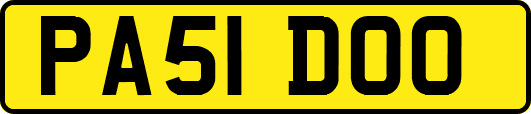 PA51 DOO